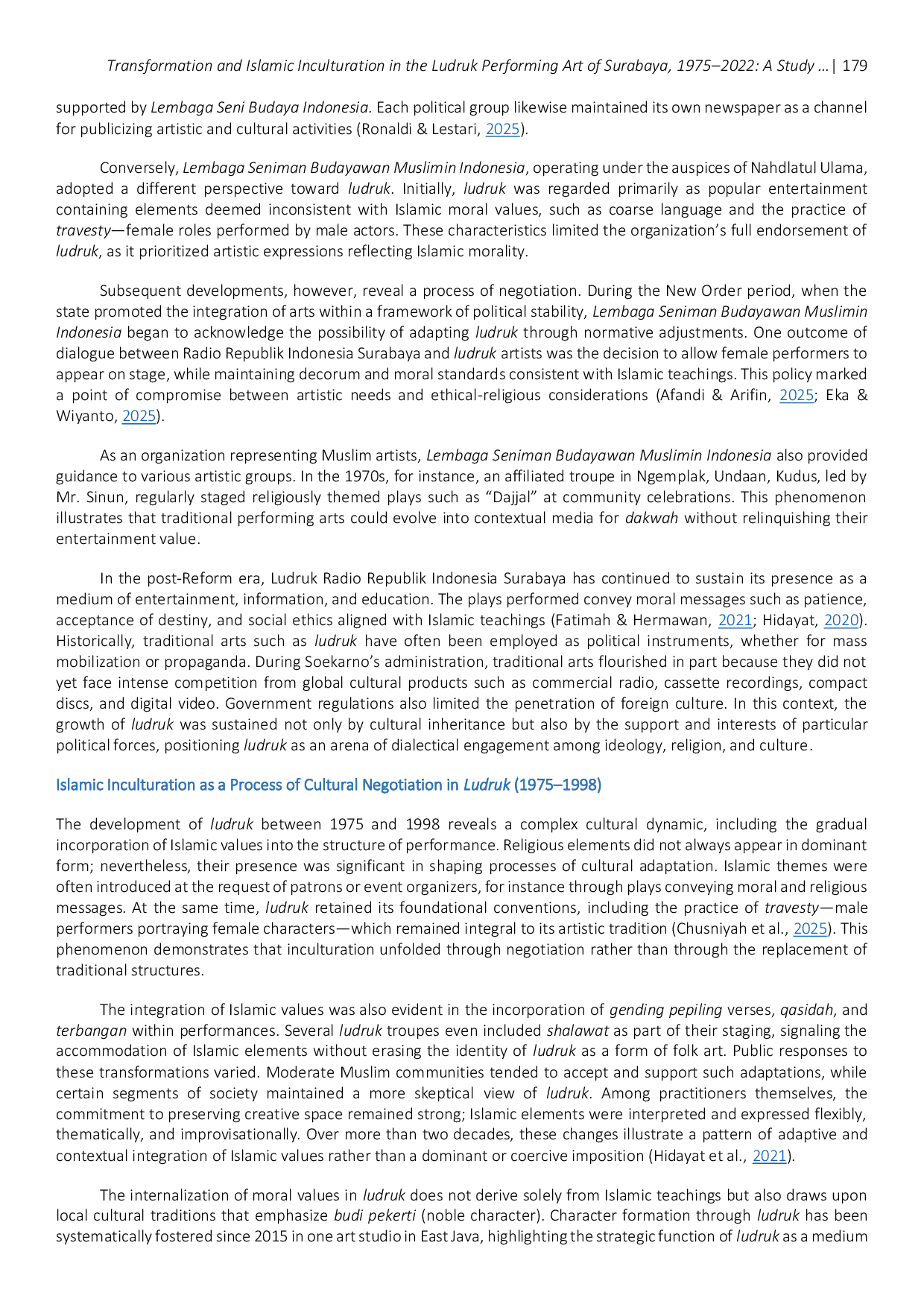 Transformation and Islamic Inculturation in the Ludruk Performing Art of Surabaya, 1975–2022: A Study … | 179

supported by Lembaga Seni Budaya Indonesia. Each political group likewise maintained its own newspaper as a channel for publicizing artistic and cultural activities (Ronaldi & Lestari, 2025).

Conversely, Lembaga Seniman Budayawan Muslimin Indonesia, operating under the auspices of Nahdlatul Ulama, adopted a different perspective toward ludruk. Initially, ludruk was regarded primarily as popular entertainment containing elements deemed inconsistent with Islamic moral values, such as coarse language and the practice of travesty—female roles performed by male actors. These characteristics limited the organization's full endorsement of ludruk, as it prioritized artistic expressions reflecting Islamic morality.

Subsequent developments, however, reveal a process of negotiation. During the New Order period, when the state promoted the integration of arts within a framework of political stability, Lembaga Seniman Budayawan Muslimin Indonesia began to acknowledge the possibility of adapting ludruk through normative adjustments. One outcome of dialogue between Radio Republik Indonesia Surabaya and ludruk artists was the decision to allow female performers to appear on stage, while maintaining decorum and moral standards consistent with Islamic teachings. This policy marked a point of compromise between artistic needs and ethical-religious considerations (Afandi & Arifin, 2025; Eka & Wiyanto, 2025).

As an organization representing Muslim artists, Lembaga Seniman Budayawan Muslimin Indonesia also provided guidance to various artistic groups. In the 1970s, for instance, an affiliated troupe in Ngemplak, Undaan, Kudus, led by Mr. Sinun, regularly staged religiously themed plays such as "Dajjal" at community celebrations. This phenomenon illustrates that traditional performing arts could evolve into contextual media for dakwah without relinquishing their entertainment value.

In the post-Reform era, Ludruk Radio Republik Indonesia Surabaya has continued to sustain its presence as a medium of entertainment, information, and education. The plays performed convey moral messages such as patience, acceptance of destiny, and social ethics aligned with Islamic teachings (Fatimah & Hermawan, 2021; Hidayat, 2020). Historically, traditional arts such as ludruk have often been employed as political instruments, whether for mass mobilization or propaganda. During Soekarno's administration, traditional arts flourished in part because they did not yet face intense competition from global cultural products such as commercial radio, cassette recordings, compact discs, and digital video. Government regulations also limited the penetration of foreign culture. In this context, the growth of ludruk was sustained not only by cultural inheritance but also by the support and interests of particular political forces, positioning ludruk as an arena of dialectical engagement among ideology, religion, and culture.

Islamic Inculturation as a Process of Cultural Negotiation in Ludruk (1975–1998)

The development of ludruk between 1975 and 1998 reveals a complex cultural dynamic, including the gradual incorporation of Islamic values into the structure of performance. Religious elements did not always appear in dominant form; nevertheless, their presence was significant in shaping processes of cultural adaptation. Islamic themes were often introduced at the request of patrons or event organizers, for instance through plays conveying moral and religious messages. At the same time, ludruk retained its foundational conventions, including the practice of travesty—male performers portraying female characters—which remained integral to its artistic tradition (Chusniyah et al., 2025). This phenomenon demonstrates that inculturation unfolded through negotiation rather than through the replacement of traditional structures.

The integration of Islamic values was also evident in the incorporation of gending pepiling verses, qasidah, and terbangan within performances. Several ludruk troupes even included shalawat as part of their staging, signaling the accommodation of Islamic elements without erasing the identity of ludruk as a form of folk art. Public responses to these transformations varied. Moderate Muslim communities tended to accept and support such adaptations, while certain segments of society maintained a more skeptical view of ludruk. Among practitioners themselves, the commitment to preserving creative space remained strong; Islamic elements were interpreted and expressed flexibly, thematically, and improvisationally. Over more than two decades, these changes illustrate a pattern of adaptive and contextual integration of Islamic values rather than a dominant or coercive imposition (Hidayat et al., 2021).

The internalization of moral values in ludruk does not derive solely from Islamic teachings but also draws upon local cultural traditions that emphasize budi pekerti (noble character). Character formation through ludruk has been systematically fostered since 2015 in one art studio in East Java, highlighting the strategic function of ludruk as a medium